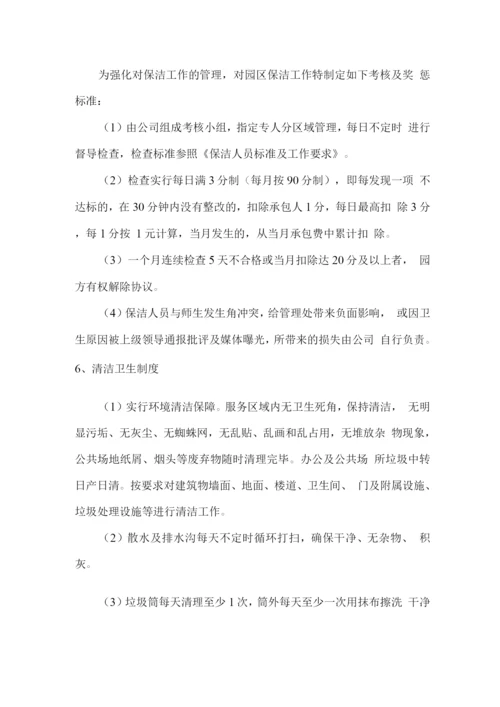 为强化对保洁工作的管理，对园区保洁工作特制定如下考核及奖 惩标准：

（1）由公司组成考核小组，指定专人分区域管理，每日不定时 进行督导检查，检查标准参照《保洁人员标准及工作要求》。

（2）检查实行每日满 3 分制（每月按 90 分制），即每发现一项 不达标的，在 30 分钟内没有整改的，扣除承包人 1 分，每日最高扣 除 3 分，每 1 分按 1 元计算，当月发生的，从当月承包费中累计扣 除。

（3）一个月连续检查 5 天不合格或当月扣除达 20 分及以上者， 园方有权解除协议。

（4）保洁人员与师生发生角冲突，给管理处带来负面影响， 或因卫生原因被上级领导通报批评及媒体曝光，所带来的损失由公司 自行负责。

6、清洁卫生制度

（1）实行环境清洁保障。服务区域内无卫生死角，保持清洁， 无明显污垢、无灰尘、无蜘蛛网，无乱贴、乱画和乱占用，无堆放杂 物现象，公共场地纸屑、烟头等废弃物随时清理完毕。办公及公共场 所垃圾中转日产日清。按要求对建筑物墙面、地面、楼道、卫生间、 门及附属设施、垃圾处理设施等进行清洁工作。

（2）散水及排水沟每天不定时循环打扫，确保干净、无杂物、 积灰。

（3）垃圾筒每天清理至少 1 次，筒外每天至少一次用抹布擦洗 干净